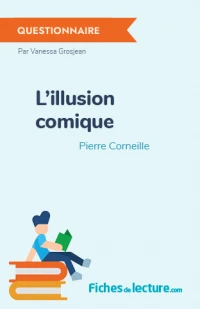 QUESTIONNAIRE

Par Vanessa Grosjean

L'illusion comique

Pierre Corneille

Fichesdelecture.com